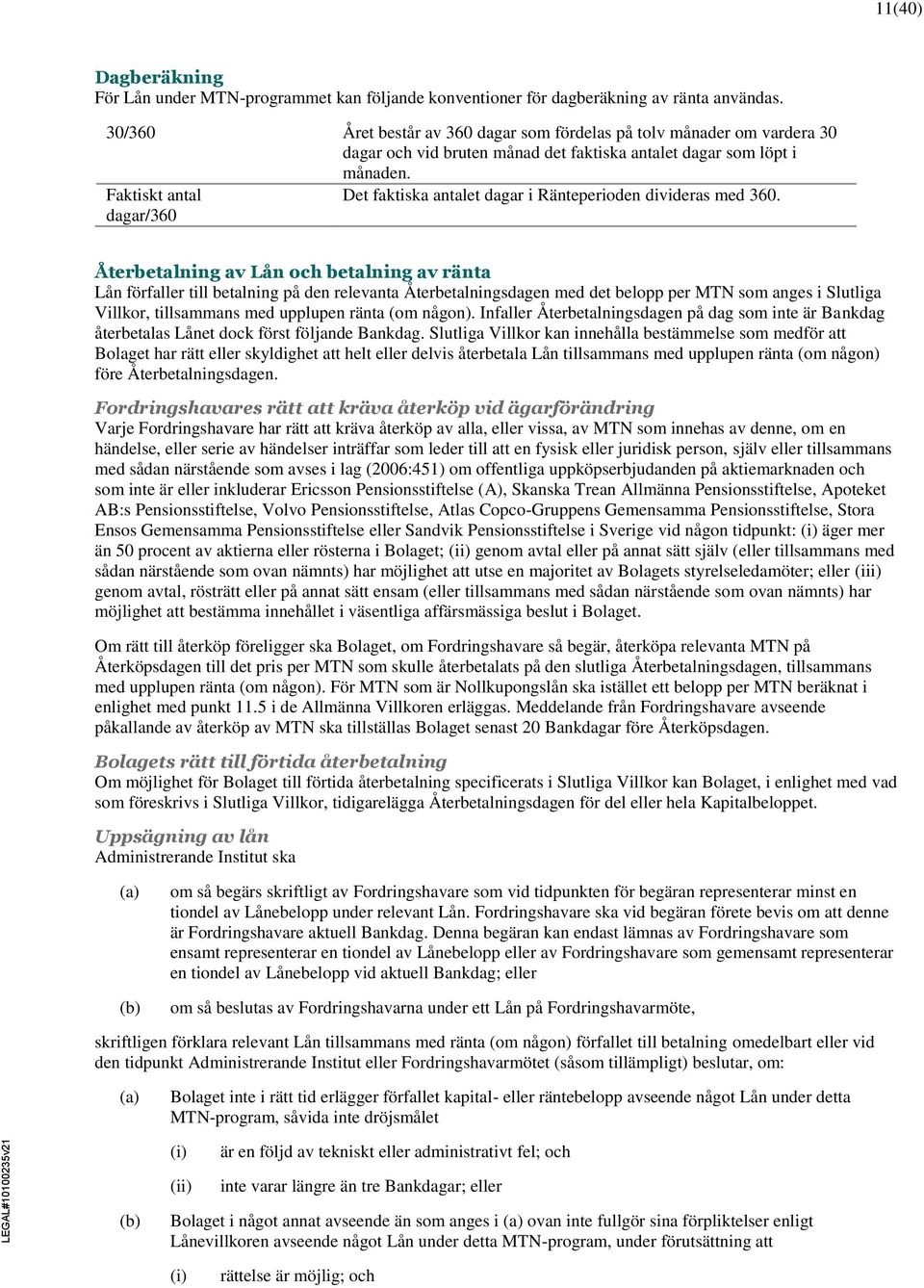 11(40)

Dagberäkning
För Lån under MTN-programmet kan följande konventioner för dagberäkning av ränta användas.

| 30/360 | Året består av 360 dagar som fördelas på tolv månader om vardera 30 dagar och vid bruten månad det faktiska antalet dagar som löpt i månaden. |
|---|---|
| Faktiskt antal dagar/360 | Det faktiska antalet dagar i Ränteperioden divideras med 360. |

Återbetalning av Lån och betalning av ränta
Lån förfaller till betalning på den relevanta Återbetalningsdagen med det belopp per MTN som anges i Slutliga Villkor, tillsammans med upplupen ränta (om någon). Infaller Återbetalningsdagen på dag som inte är Bankdag återbetalas Lånet dock först följande Bankdag. Slutliga Villkor kan innehålla bestämmelse som medför att Bolaget har rätt eller skyldighet att helt eller delvis återbetala Lån tillsammans med upplupen ränta (om någon) före Återbetalningsdagen.

Fordringshavares rätt att kräva återköp vid ägarförändring
Varje Fordringshavare har rätt att kräva återköp av alla, eller vissa, av MTN som innehas av denne, om en händelse, eller serie av händelser inträffar som leder till att en fysisk eller juridisk person, själv eller tillsammans med sådan närstående som avses i lag (2006:451) om offentliga uppköpserbjudanden på aktiemarknaden och som inte är eller inkluderar Ericsson Pensionsstiftelse (A), Skanska Trean Allmänna Pensionsstiftelse, Apoteket AB:s Pensionsstiftelse, Volvo Pensionsstiftelse, Atlas Copco-Gruppens Gemensamma Pensionsstiftelse, Stora Ensos Gemensamma Pensionsstiftelse eller Sandvik Pensionsstiftelse i Sverige vid någon tidpunkt: (i) äger mer än 50 procent av aktierna eller rösterna i Bolaget; (ii) genom avtal eller på annat sätt själv (eller tillsammans med sådan närstående som ovan nämnts) har möjlighet att utse en majoritet av Bolagets styrelseledamöter; eller (iii) genom avtal, rösträtt eller på annat sätt ensam (eller tillsammans med sådan närstående som ovan nämnts) har möjlighet att bestämma innehållet i väsentliga affärsmässiga beslut i Bolaget.

Om rätt till återköp föreligger ska Bolaget, om Fordringshavare så begär, återköpa relevanta MTN på Återköpsdagen till det pris per MTN som skulle återbetalats på den slutliga Återbetalningsdagen, tillsammans med upplupen ränta (om någon). För MTN som är Nollkupongslån ska istället ett belopp per MTN beräknat i enlighet med punkt 11.5 i de Allmänna Villkoren erläggas. Meddelande från Fordringshavare avseende påkallande av återköp av MTN ska tillställas Bolaget senast 20 Bankdagar före Återköpsdagen.

Bolagets rätt till förtida återbetalning
Om möjlighet för Bolaget till förtida återbetalning specificerats i Slutliga Villkor kan Bolaget, i enlighet med vad som föreskrivs i Slutliga Villkor, tidigarelägga Återbetalningsdagen för del eller hela Kapitalbeloppet.

Uppsägning av lån
Administrerande Institut ska

(a) om så begärs skriftligt av Fordringshavare som vid tidpunkten för begäran representerar minst en tiondel av Lånebelopp under relevant Lån. Fordringshavare ska vid begäran förete bevis om att denne är Fordringshavare aktuell Bankdag. Denna begäran kan endast lämnas av Fordringshavare som ensamt representerar en tiondel av Lånebelopp eller av Fordringshavare som gemensamt representerar en tiondel av Lånebelopp vid aktuell Bankdag; eller

(b) om så beslutas av Fordringshavarna under ett Lån på Fordringshavarmöte,

skriftligen förklara relevant Lån tillsammans med ränta (om någon) förfallet till betalning omedelbart eller vid den tidpunkt Administrerande Institut eller Fordringshavarmötet (såsom tillämpligt) beslutar, om:

(a) Bolaget inte i rätt tid erlägger förfallet kapital- eller räntebelopp avseende något Lån under detta MTN-program, såvida inte dröjsmålet

(i) är en följd av tekniskt eller administrativt fel; och

(ii) inte varar längre än tre Bankdagar; eller

(b) Bolaget i något annat avseende än som anges i (a) ovan inte fullgör sina förpliktelser enligt Lånevillkoren avseende något Lån under detta MTN-program, under förutsättning att

(i) rättelse är möjlig; och

LEGAL#10100235v21